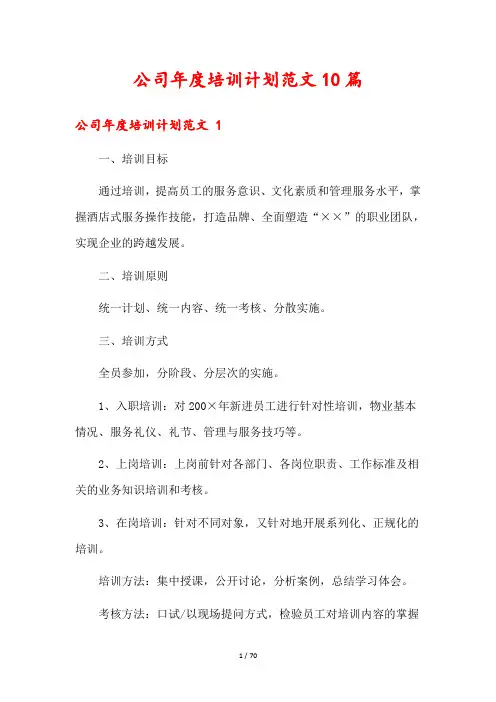 公司年度培训计划范文10篇

公司年度培训计划范文 1

一、培训目标

通过培训，提高员工的服务意识、文化素质和管理服务水平，掌握酒店式服务操作技能，打造品牌、全面塑造“××”的职业团队，实现企业的跨越发展。

二、培训原则

统一计划、统一内容、统一考核、分散实施。

三、培训方式

全员参加，分阶段、分层次的实施。

1、入职培训：对200×年新进员工进行针对性培训，物业基本情况、服务礼仪、礼节、管理与服务技巧等。

2、上岗培训：上岗前针对各部门、各岗位职责、工作标准及相关的业务知识培训和考核。

3、在岗培训：针对不同对象，又针对地开展系列化、正规化的培训。

培训方法：集中授课，公开讨论，分析案例，总结学习体会。

考核方法：口试/以现场提问方式，检验员工对培训内容的掌握

1 / 70